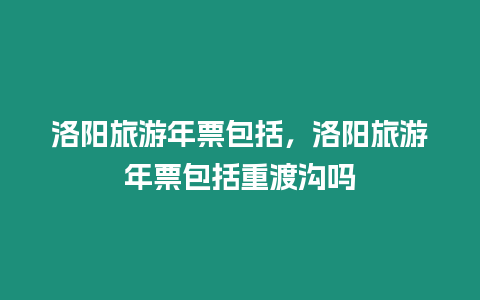 洛阳旅游年票包括，洛阳旅游年票包括重渡沟吗